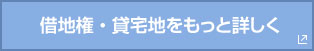 借地権・貸宅地をもっと詳しく